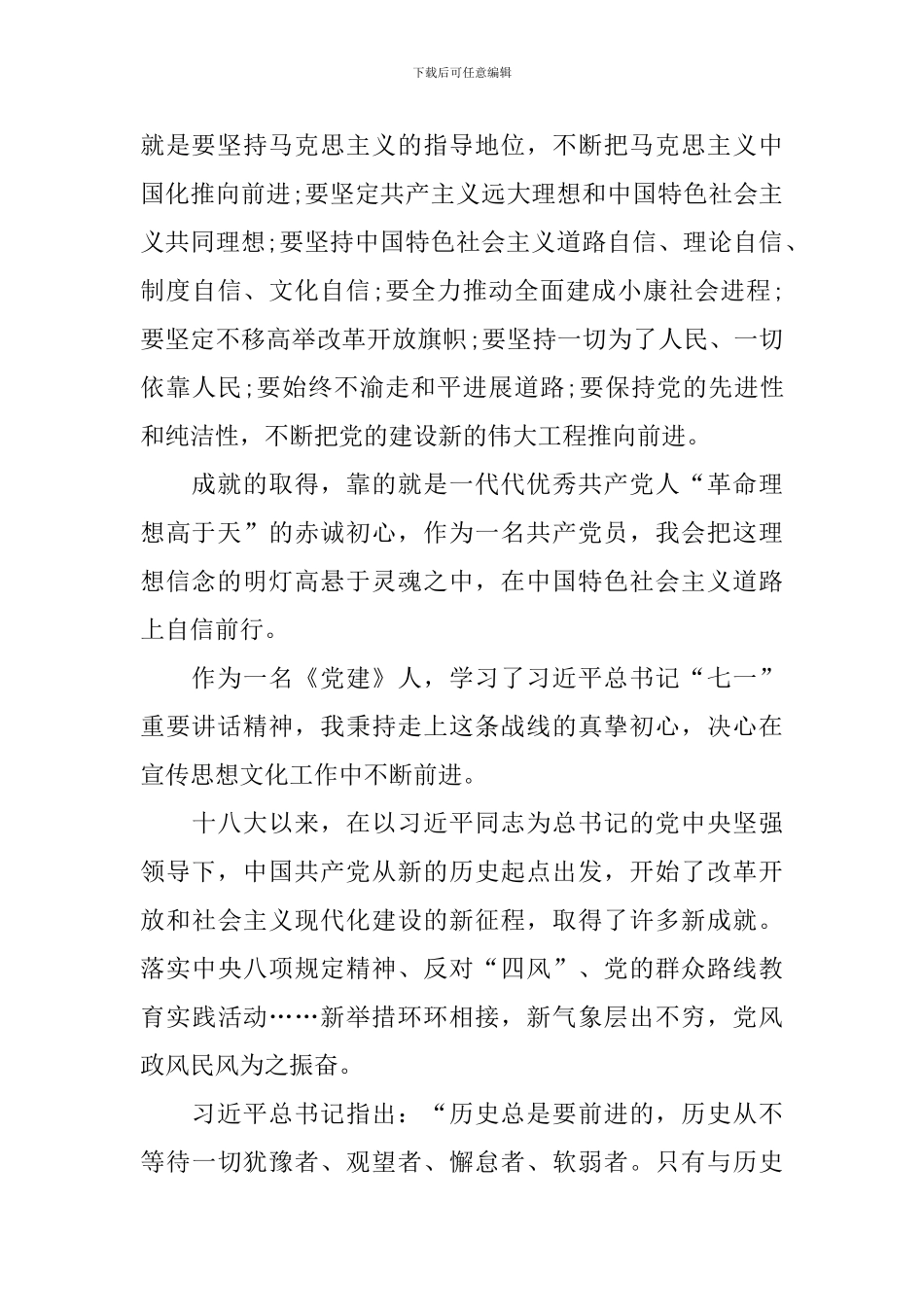 下载后可任意编辑

就是要坚持马克思主义的指导地位，不断把马克思主义中国化推向前进;要坚定共产主义远大理想和中国特色社会主义共同理想;要坚持中国特色社会主义道路自信、理论自信、制度自信、文化自信;要全力推动全面建成小康社会进程;要坚定不移高举改革开放旗帜;要坚持一切为了人民、一切依靠人民;要始终不渝走和平进展道路;要保持党的先进性和纯洁性，不断把党的建设新的伟大工程推向前进。

成就的取得，靠的就是一代代优秀共产党人“革命理想高于天”的赤诚初心，作为一名共产党员，我会把这理想信念的明灯高悬于灵魂之中，在中国特色社会主义道路上自信前行。

作为一名《党建》人，学习了习近平总书记“七一”重要讲话精神，我秉持走上这条战线的真挚初心，决心在宣传思想文化工作中不断前进。

十八大以来，在以习近平同志为总书记的党中央坚强领导下，中国共产党从新的历史起点出发，开始了改革开放和社会主义现代化建设的新征程，取得了许多新成就。落实中央八项规定精神、反对“四风”、党的群众路线教育实践活动……新举措环环相接，新气象层出不穷，党风政风民风为之振奋。

习近平总书记指出：“历史总是要前进的，历史从不等待一切犹豫者、观望者、懈怠者、软弱者。只有与历史